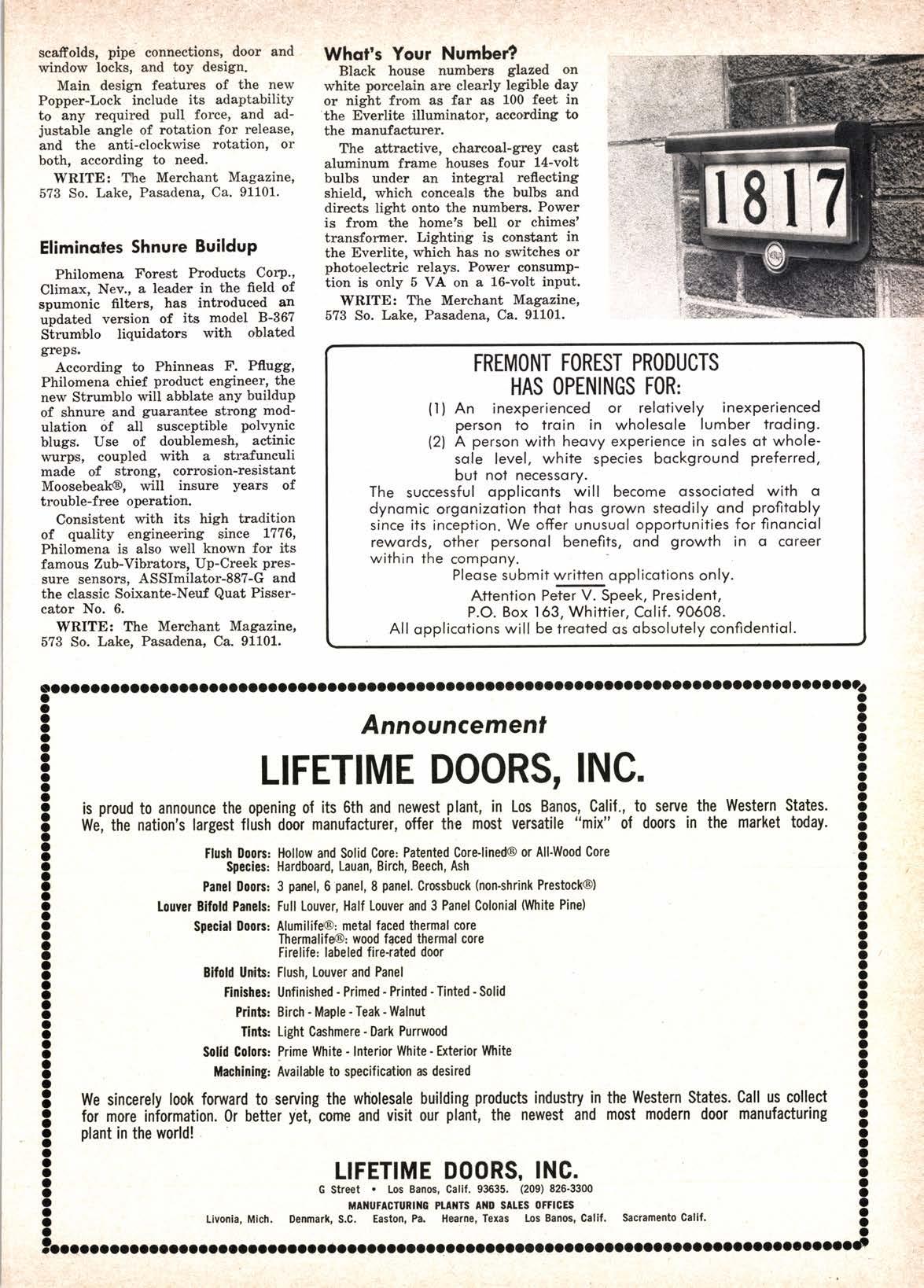 scaffolds, pipe connections, door and window locks, and toy design.

Main design features of the new Popper-Lock include its adaptability to any required pull force, and adjustable angle of rotation for release, and the anti-clockwise rotation, or both, according to need.

WRITE: The Merchant Magazine, 573 So. Lake, Pasadena, Ca. 91101.

Eliminates Shnure Buildup

Philomena Forest Products Corp., Climax, Nev., a leader in the field of spumonic filters, has introduced an updated version of its model B-367 Strumblo liquidators with oblated greps.

According to Phinneas F. Pflugg, Philomena chief product engineer, the new Strumblo will abblate any buildup of shnure and guarantee strong modulation of all susceptible polvynic blugs. Use of doublemesh, actinic wurps, coupled with a strafunculi made of strong, corrosion-resistant Moosebeak®, will insure years of trouble-free operation.

Consistent with its high tradition of quality engineering since 1776, Philomena is also well known for its famous Zub-Vibrators, Up-Creek pressure sensors, ASSImilator-887-G and the classic Soixante-Neuf Quat Pissercator No. 6.

WRITE: The Merchant Magazine, 573 So. Lake, Pasadena, Ca. 91101.

What's Your Number?

Black house numbers glazed on white porcelain are clearly legible day or night from as far as 100 feet in the Everlite illuminator, according to the manufacturer.

The attractive, charcoal-grey cast aluminum frame houses four 14-volt bulbs under an integral reflecting shield, which conceals the bulbs and directs light onto the numbers. Power is from the home's bell or chimes' transformer. Lighting is constant in the Everlite, which has no switches or photoelectric relays. Power consumption is only 5 VA on a 16-volt input.

WRITE: The Merchant Magazine, 573 So. Lake, Pasadena, Ca. 91101.

1817

FREMONT FOREST PRODUCTS
HAS OPENINGS FOR:

(1) An inexperienced or relatively inexperienced person to train in wholesale lumber trading.
(2) A person with heavy experience in sales at wholesale level, white species background preferred, but not necessary.

The successful applicants will become associated with a dynamic organization that has grown steadily and profitably since its inception. We offer unusual opportunities for financial rewards, other personal benefits, and growth in a career within the company.

Please submit written applications only.
Attention Peter V. Speek, President,
P.O. Box 163, Whittier, Calif. 90608.
All applications will be treated as absolutely confidential.

Announcement

LIFETIME DOORS, INC.

is proud to announce the opening of its 6th and newest plant, in Los Banos, Calif., to serve the Western States. We, the nation's largest flush door manufacturer, offer the most versatile "mix" of doors in the market today.

Flush Doors: Hollow and Solid Core: Patented Core-lined® or All-Wood Core
Species: Hardboard, Lauan, Birch, Beech, Ash
Panel Doors: 3 panel, 6 panel, 8 panel. Crossbuck (non-shrink Prestock®)
Louver Bifold Panels: Full Louver, Half Louver and 3 Panel Colonial (White Pine)
Special Doors: Alumilife®: metal faced thermal core
Thermalife®: wood faced thermal core
Firelife: labeled fire-rated door
Bifold Units: Flush, Louver and Panel
Finishes: Unfinished - Primed - Printed - Tinted - Solid
Prints: Birch - Maple - Teak - Walnut
Tints: Light Cashmere - Dark Purrwood
Solid Colors: Prime White - Interior White - Exterior White
Machining: Available to specification as desired

We sincerely look forward to serving the wholesale building products industry in the Western States. Call us collect for more information. Or better yet, come and visit our plant, the newest and most modern door manufacturing plant in the world!

LIFETIME DOORS, INC.
G Street • Los Banos, Calif. 93635. (209) 826-3300
MANUFACTURING PLANTS AND SALES OFFICES
Livonia, Mich. Denmark, S.C. Easton, Pa. Hearne, Texas Los Banos, Calif. Sacramento Calif.